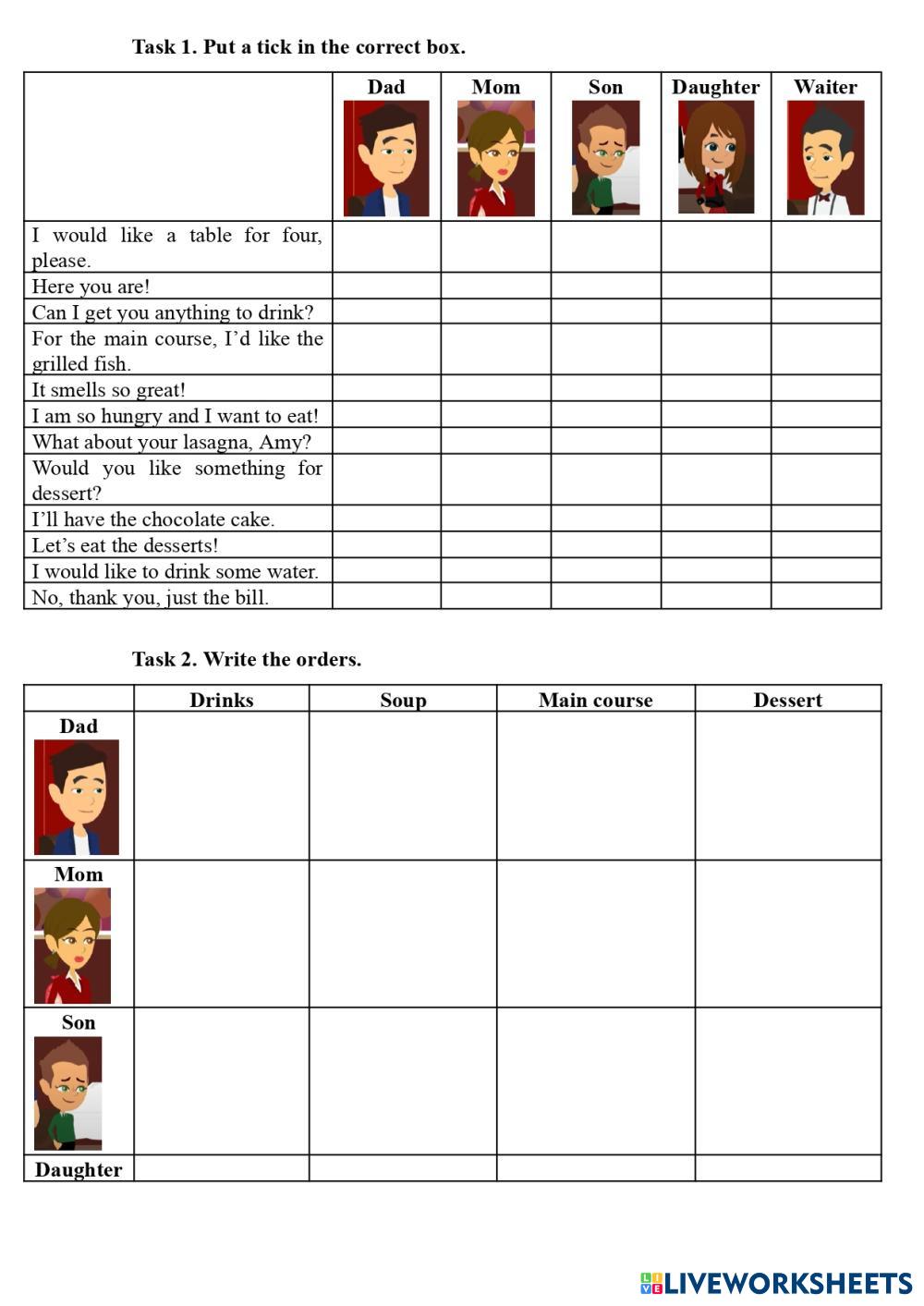 Task 1. Put a tick in the correct box.

| | Dad | Mom | Son | Daughter | Waiter |
|---|---|---|---|---|---|
| I would like a table for four, please. | | | | | |
| Here you are! | | | | | |
| Can I get you anything to drink? | | | | | |
| For the main course, I'd like the grilled fish. | | | | | |
| It smells so great! | | | | | |
| I am so hungry and I want to eat! | | | | | |
| What about your lasagna, Amy? | | | | | |
| Would you like something for dessert? | | | | | |
| I'll have the chocolate cake. | | | | | |
| Let's eat the desserts! | | | | | |
| I would like to drink some water. | | | | | |
| No, thank you, just the bill. | | | | | |

Task 2. Write the orders.

| | Drinks | Soup | Main course | Dessert |
|---|---|---|---|---|
| Dad | | | | |
| Mom | | | | |
| Son | | | | |
| Daughter | | | | |

LIVEWORKSHEETS